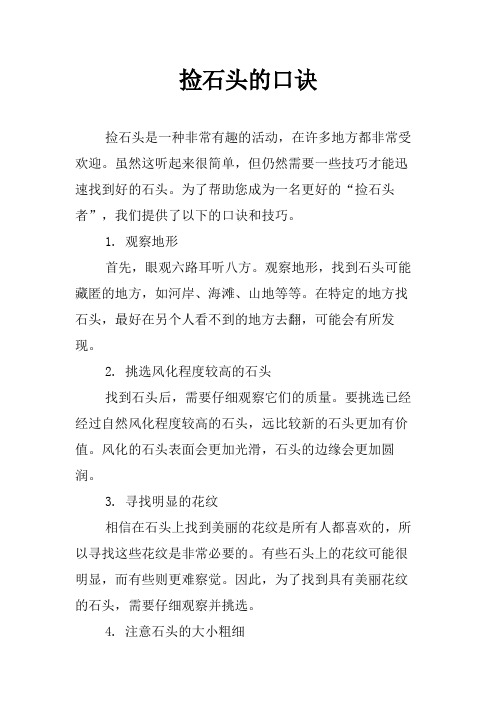 捡石头的口诀

捡石头是一种非常有趣的活动，在许多地方都非常受欢迎。虽然这听起来很简单，但仍然需要一些技巧才能迅速找到好的石头。为了帮助您成为一名更好的“捡石头者”，我们提供了以下的口诀和技巧。

1. 观察地形

首先，眼观六路耳听八方。观察地形，找到石头可能藏匿的地方，如河岸、海滩、山地等等。在特定的地方找石头，最好在另个人看不到的地方去翻，可能会有所发现。

2. 挑选风化程度较高的石头

找到石头后，需要仔细观察它们的质量。要挑选已经经过自然风化程度较高的石头，远比较新的石头更加有价值。风化的石头表面会更加光滑，石头的边缘会更加圆润。

3. 寻找明显的花纹

相信在石头上找到美丽的花纹是所有人都喜欢的，所以寻找这些花纹是非常必要的。有些石头上的花纹可能很明显，而有些则更难察觉。因此，为了找到具有美丽花纹的石头，需要仔细观察并挑选。

4. 注意石头的大小粗细